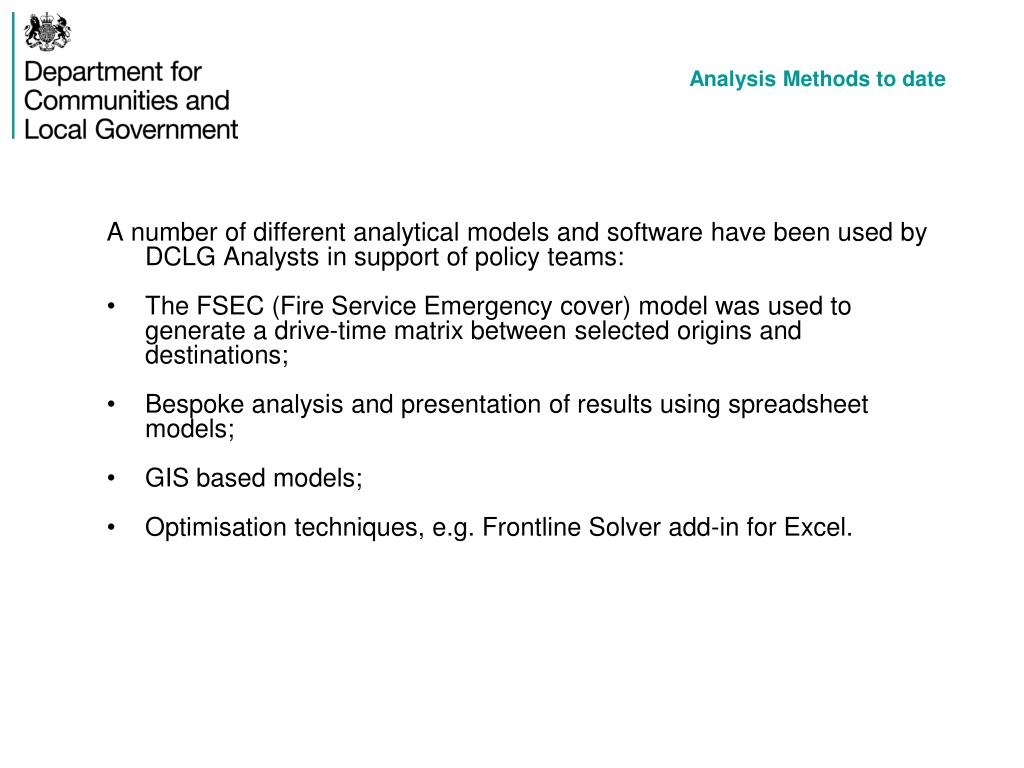 Department for Communities and Local Government

Analysis Methods to date

A number of different analytical models and software have been used by DCLG Analysts in support of policy teams:

• The FSEC (Fire Service Emergency cover) model was used to generate a drive-time matrix between selected origins and destinations;

• Bespoke analysis and presentation of results using spreadsheet models;

• GIS based models;

• Optimisation techniques, e.g. Frontline Solver add-in for Excel.